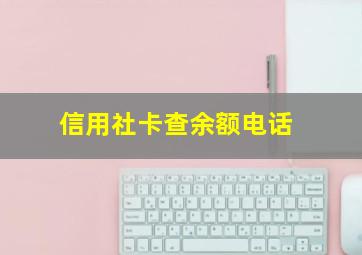 信用社卡查余额电话